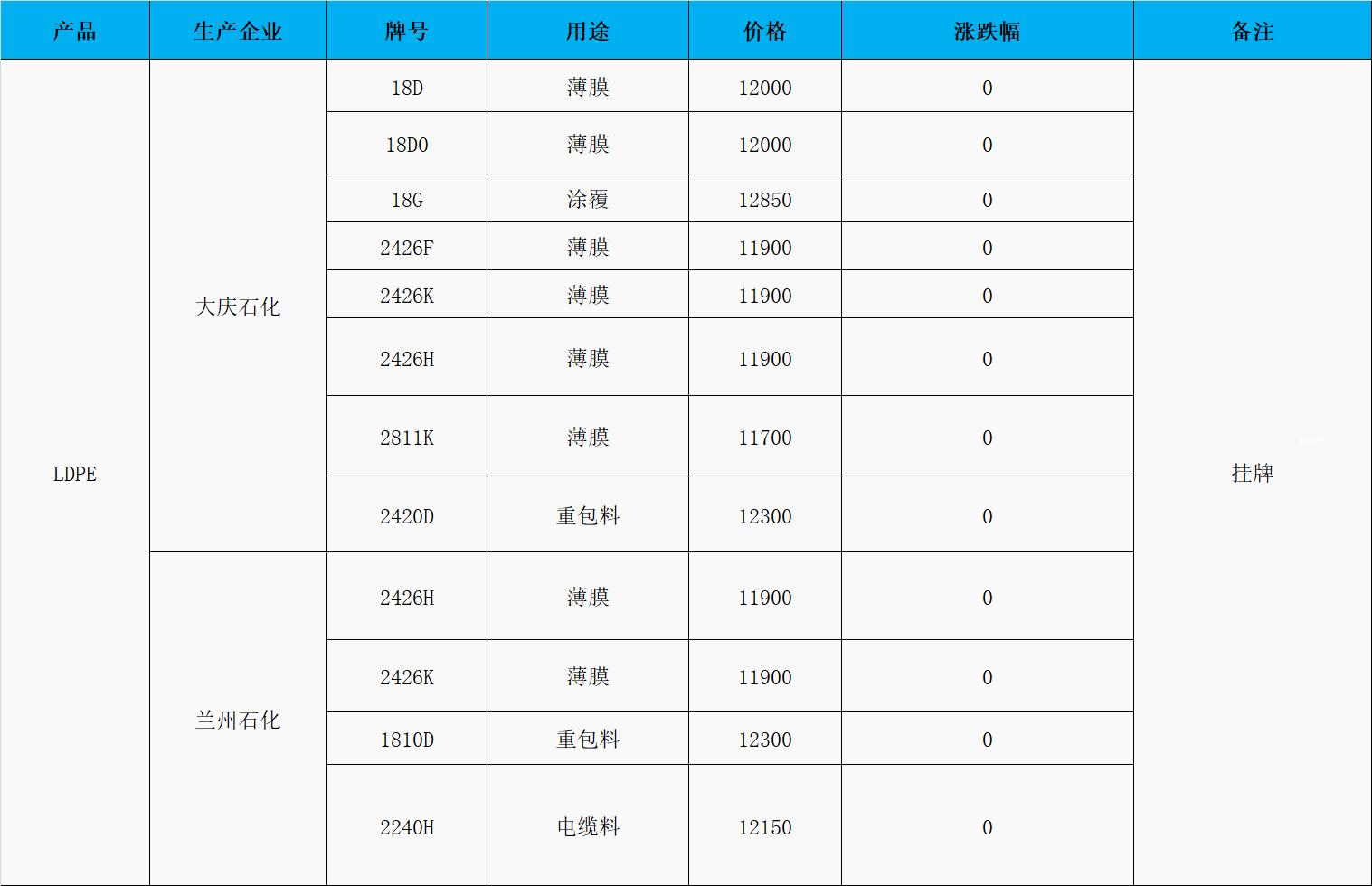 | 产品 | 生产企业 | 牌号 | 用途 | 价格 | 涨跌幅 | 备注 |
|---|---|---|---|---|---|---|
| LDPE | 大庆石化 | 18D | 薄膜 | 12000 | 0 | 挂牌 |
|  |  | 18D0 | 薄膜 | 12000 | 0 |  |
|  |  | 18G | 涂覆 | 12850 | 0 |  |
|  |  | 2426F | 薄膜 | 11900 | 0 |  |
|  |  | 2426K | 薄膜 | 11900 | 0 |  |
|  |  | 2426H | 薄膜 | 11900 | 0 |  |
|  |  | 2811K | 薄膜 | 11700 | 0 |  |
|  |  | 2420D | 重包料 | 12300 | 0 |  |
|  | 兰州石化 | 2426H | 薄膜 | 11900 | 0 |  |
|  |  | 2426K | 薄膜 | 11900 | 0 |  |
|  |  | 1810D | 重包料 | 12300 | 0 |  |
|  |  | 2240H | 电缆料 | 12150 | 0 |  |